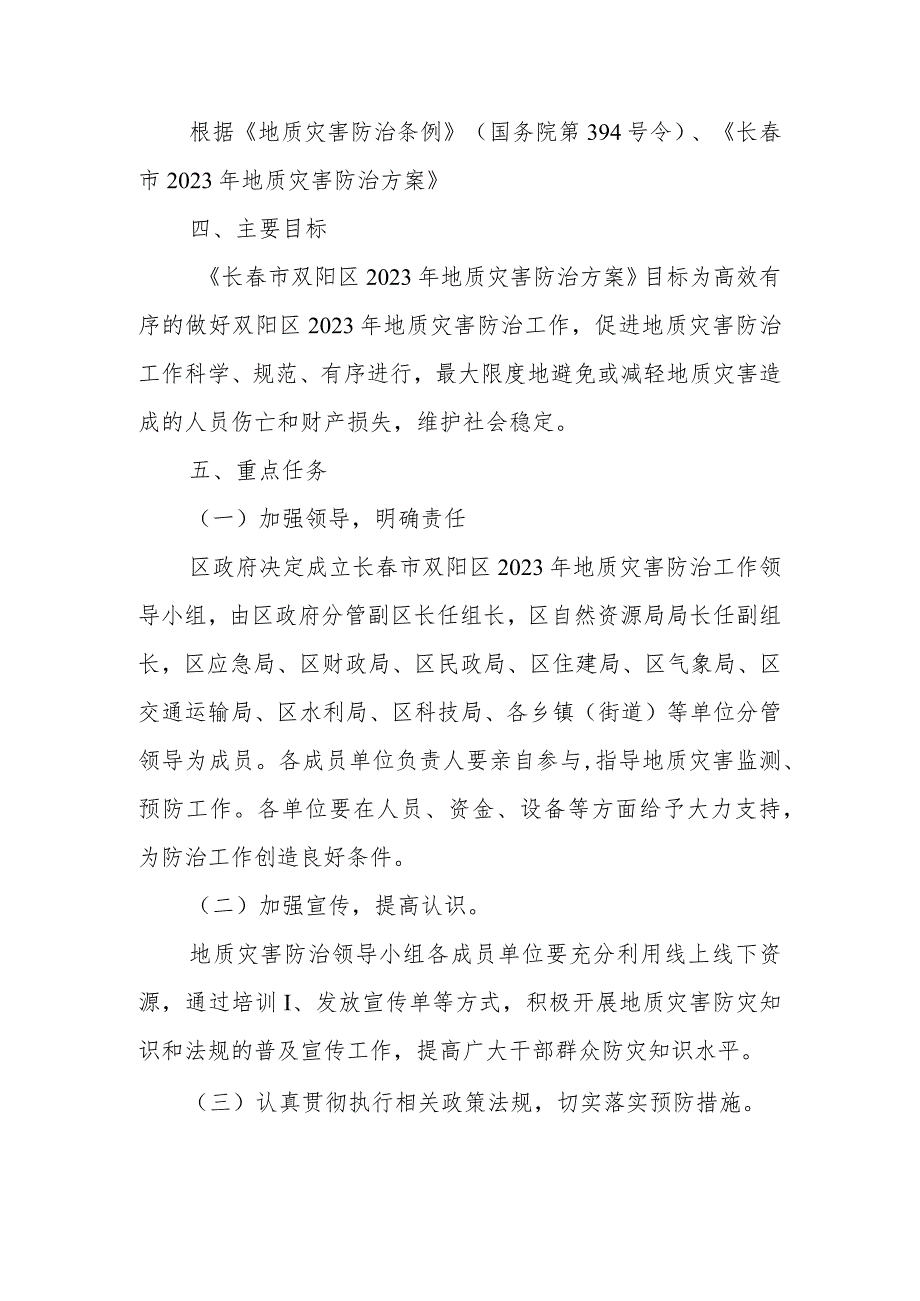 根据《地质灾害防治条例》（国务院第394号令）、《长春市2023年地质灾害防治方案》

四、主要目标

《长春市双阳区2023年地质灾害防治方案》目标为高效有序的做好双阳区2023年地质灾害防治工作，促进地质灾害防治工作科学、规范、有序进行，最大限度地避免或减轻地质灾害造成的人员伤亡和财产损失，维护社会稳定。

五、重点任务

（一）加强领导，明确责任

区政府决定成立长春市双阳区2023年地质灾害防治工作领导小组，由区政府分管副区长任组长，区自然资源局局长任副组长，区应急局、区财政局、区民政局、区住建局、区气象局、区交通运输局、区水利局、区科技局、各乡镇（街道）等单位分管领导为成员。各成员单位负责人要亲自参与，指导地质灾害监测、预防工作。各单位要在人员、资金、设备等方面给予大力支持，为防治工作创造良好条件。

（二）加强宣传，提高认识。

地质灾害防治领导小组各成员单位要充分利用线上线下资源，通过培训I、发放宣传单等方式，积极开展地质灾害防灾知识和法规的普及宣传工作，提高广大干部群众防灾知识水平。

（三）认真贯彻执行相关政策法规，切实落实预防措施。